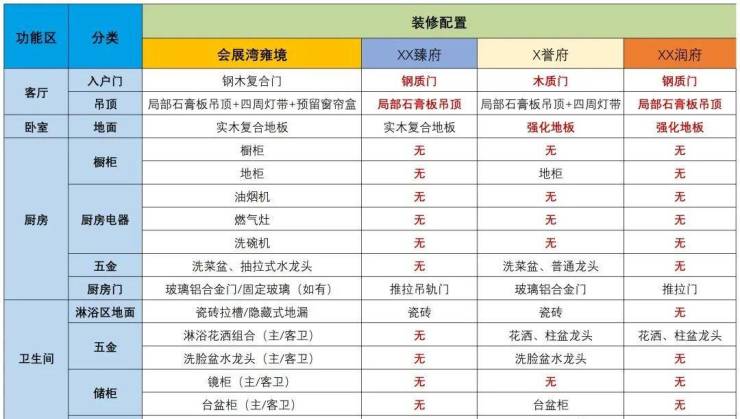 | 功能区 | 分类 | 装修配置 | | | |
|---|---|---|---|---|---|
| | | 会展湾雍境 | XX臻府 | X誉府 | XX润府 |
| 客厅 | 入户门 | 钢木复合门 | 钢质门 | 木质门 | 钢质门 |
| | 吊顶 | 局部石膏板吊顶+四周灯带+预留窗帘盒 | 局部石膏板吊顶 | 局部石膏板吊顶+四周灯带 | 局部石膏板吊顶 |
| 卧室 | 地面 | 实木复合地板 | 实木复合地板 | 强化地板 | 强化地板 |
| 厨房 | 橱柜 | 橱柜 | 无 | 无 | 无 |
| | | 地柜 | 无 | 地柜 | 无 |
| | 厨房电器 | 油烟机 | 无 | 无 | 无 |
| | | 燃气灶 | 无 | 无 | 无 |
| | | 洗碗机 | 无 | 无 | 无 |
| | 五金 | 洗菜盆、抽拉式水龙头 | 无 | 洗菜盆、普通龙头 | 无 |
| | 厨房门 | 玻璃铝合金门/固定玻璃（如有） | 推拉吊轨门 | 玻璃铝合金门 | 推拉门 |
| 卫生间 | 淋浴区地面 | 瓷砖拉槽/隐藏式地漏 | 瓷砖 | 瓷砖 | 无 |
| | 五金 | 淋浴花洒组合（主/客卫） | 无 | 花洒、柱盆龙头 | 花洒、柱盆龙头 |
| | | 洗脸盆水龙头（主/客卫） | 无 | 洗脸盆水龙头 | 无 |
| | 储柜 | 镜柜（主/客卫） | 无 | 无 | 无 |
| | | 台盆柜（主/客卫） | 无 | 台盆柜 | 无 |